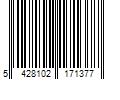 5 428102 171377